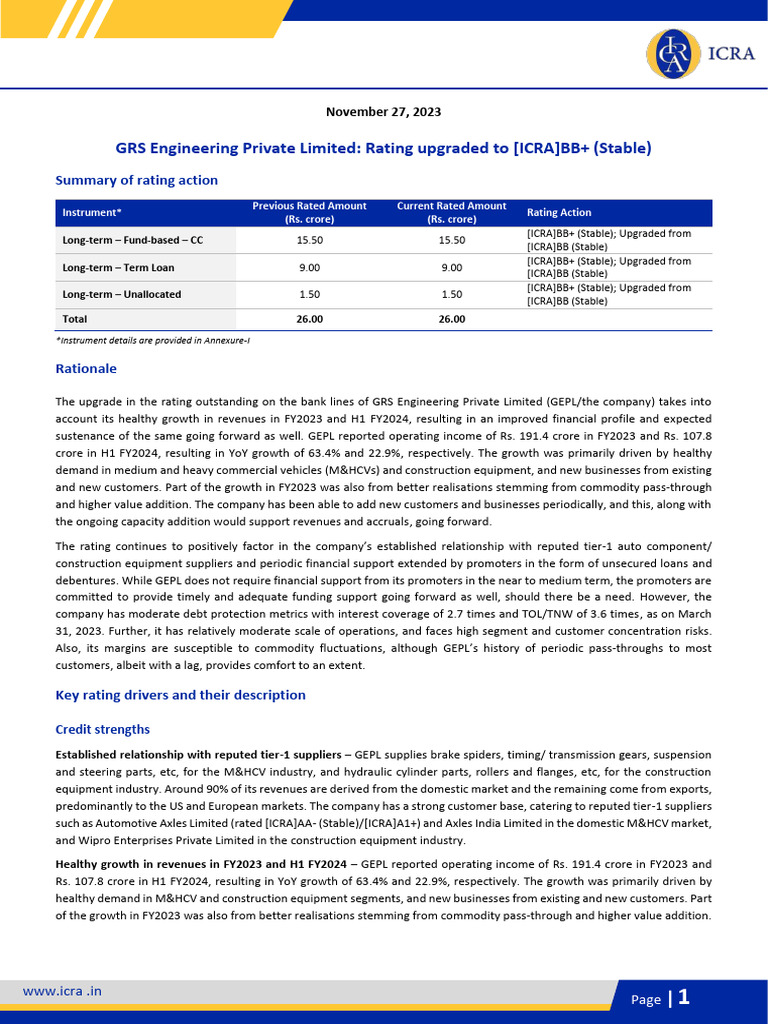 ICRA

November 27, 2023

GRS Engineering Private Limited: Rating upgraded to [ICRA]BB+ (Stable)

Summary of rating action

| Instrument* | Previous Rated Amount (Rs. crore) | Current Rated Amount (Rs. crore) | Rating Action |
|---|---|---|---|
| Long-term – Fund-based – CC | 15.50 | 15.50 | [ICRA]BB+ (Stable); Upgraded from [ICRA]BB (Stable) |
| Long-term – Term Loan | 9.00 | 9.00 | [ICRA]BB+ (Stable); Upgraded from [ICRA]BB (Stable) |
| Long-term – Unallocated | 1.50 | 1.50 | [ICRA]BB+ (Stable); Upgraded from [ICRA]BB (Stable) |
| Total | 26.00 | 26.00 | |

*Instrument details are provided in Annexure-I

Rationale

The upgrade in the rating outstanding on the bank lines of GRS Engineering Private Limited (GEPL/the company) takes into account its healthy growth in revenues in FY2023 and H1 FY2024, resulting in an improved financial profile and expected sustenance of the same going forward as well. GEPL reported operating income of Rs. 191.4 crore in FY2023 and Rs. 107.8 crore in H1 FY2024, resulting in YoY growth of 63.4% and 22.9%, respectively. The growth was primarily driven by healthy demand in medium and heavy commercial vehicles (M&HCVs) and construction equipment, and new businesses from existing and new customers. Part of the growth in FY2023 was also from better realisations stemming from commodity pass-through and higher value addition. The company has been able to add new customers and businesses periodically, and this, along with the ongoing capacity addition would support revenues and accruals, going forward.

The rating continues to positively factor in the company's established relationship with reputed tier-1 auto component/ construction equipment suppliers and periodic financial support extended by promoters in the form of unsecured loans and debentures. While GEPL does not require financial support from its promoters in the near to medium term, the promoters are committed to provide timely and adequate funding support going forward as well, should there be a need. However, the company has moderate debt protection metrics with interest coverage of 2.7 times and TOL/TNW of 3.6 times, as on March 31, 2023. Further, it has relatively moderate scale of operations, and faces high segment and customer concentration risks. Also, its margins are susceptible to commodity fluctuations, although GEPL's history of periodic pass-throughs to most customers, albeit with a lag, provides comfort to an extent.

Key rating drivers and their description

Credit strengths

Established relationship with reputed tier-1 suppliers – GEPL supplies brake spiders, timing/ transmission gears, suspension and steering parts, etc, for the M&HCV industry, and hydraulic cylinder parts, rollers and flanges, etc, for the construction equipment industry. Around 90% of its revenues are derived from the domestic market and the remaining come from exports, predominantly to the US and European markets. The company has a strong customer base, catering to reputed tier-1 suppliers such as Automotive Axles Limited (rated [ICRA]AA- (Stable)/[ICRA]A1+) and Axles India Limited in the domestic M&HCV market, and Wipro Enterprises Private Limited in the construction equipment industry.

Healthy growth in revenues in FY2023 and H1 FY2024 – GEPL reported operating income of Rs. 191.4 crore in FY2023 and Rs. 107.8 crore in H1 FY2024, resulting in YoY growth of 63.4% and 22.9%, respectively. The growth was primarily driven by healthy demand in M&HCV and construction equipment segments, and new businesses from existing and new customers. Part of the growth in FY2023 was also from better realisations stemming from commodity pass-through and higher value addition.

www.icra .in

Page | 1